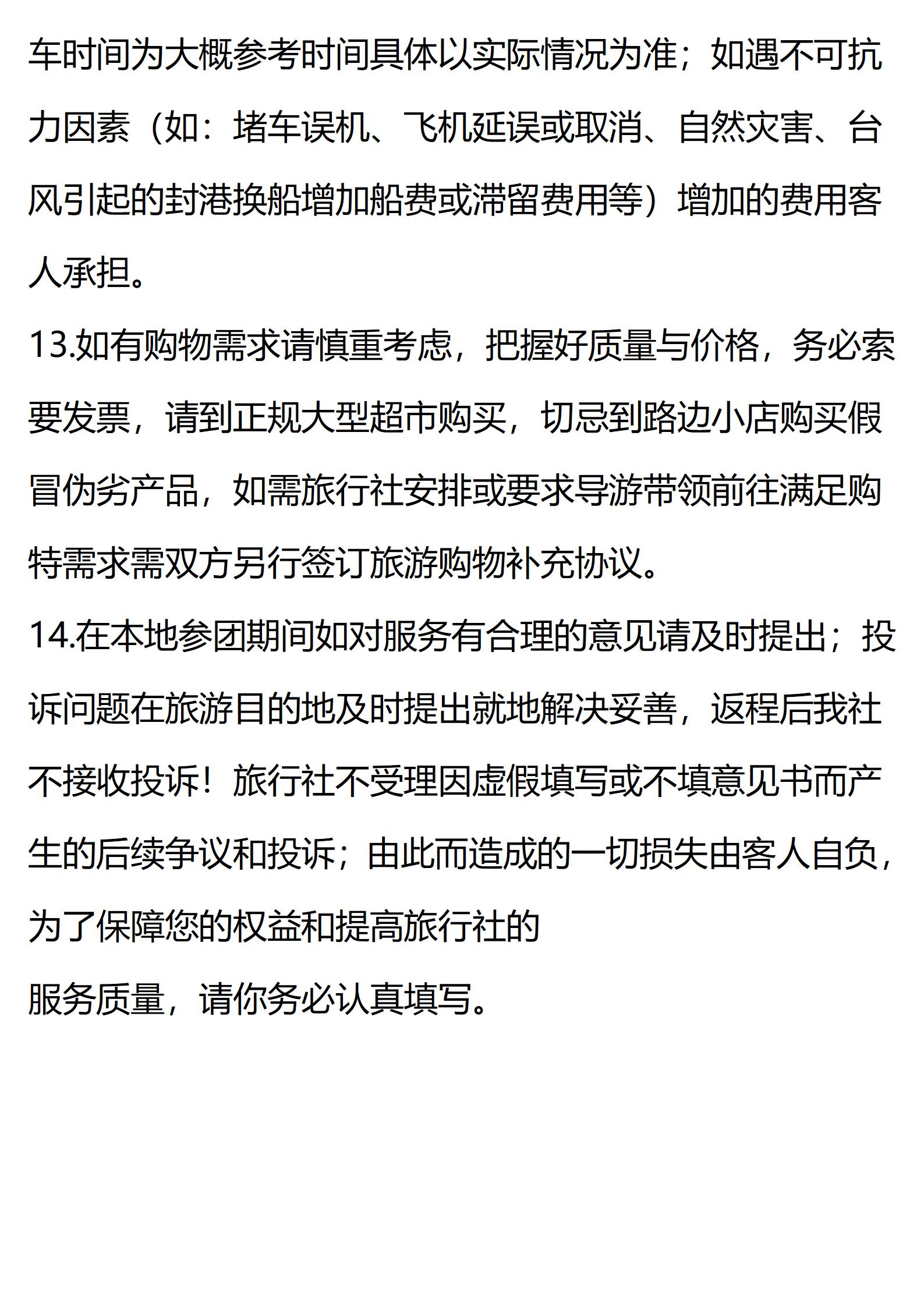 车时间为大概参考时间具体以实际情况为准；如遇不可抗力因素（如：堵车误机、飞机延误或取消、自然灾害、台风引起的封港换船增加船费或滞留费用等）增加的费用客人承担。

13.如有购物需求请慎重考虑，把握好质量与价格，务必索要发票，请到正规大型超市购买，切忌到路边小店购买假冒伪劣产品，如需旅行社安排或要求导游带领前往满足购特需求需双方另行签订旅游购物补充协议。

14.在本地参团期间如对服务有合理的意见请及时提出；投诉问题在旅游目的地及时提出就地解决妥善，返程后我社不接收投诉！旅行社不受理因虚假填写或不填意见书而产生的后续争议和投诉；由此而造成的一切损失由客人自负，为了保障您的权益和提高旅行社的

服务质量，请你务必认真填写。